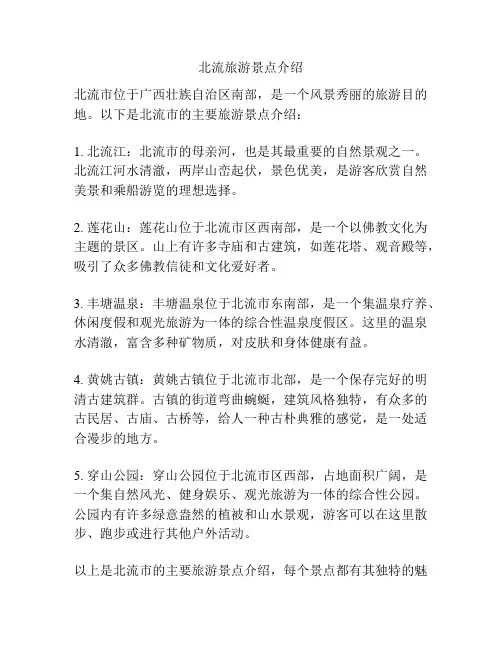 北流旅游景点介绍

北流市位于广西壮族自治区南部，是一个风景秀丽的旅游目的地。以下是北流市的主要旅游景点介绍：

1. 北流江：北流市的母亲河，也是其最重要的自然景观之一。北流江河水清澈，两岸山峦起伏，景色优美，是游客欣赏自然美景和乘船游览的理想选择。

2. 莲花山：莲花山位于北流市区西南部，是一个以佛教文化为主题的景区。山上有许多寺庙和古建筑，如莲花塔、观音殿等，吸引了众多佛教信徒和文化爱好者。

3. 丰塘温泉：丰塘温泉位于北流市东南部，是一个集温泉疗养、休闲度假和观光旅游为一体的综合性温泉度假区。这里的温泉水清澈，富含多种矿物质，对皮肤和身体健康有益。

4. 黄姚古镇：黄姚古镇位于北流市北部，是一个保存完好的明清古建筑群。古镇的街道弯曲蜿蜒，建筑风格独特，有众多的古民居、古庙、古桥等，给人一种古朴典雅的感觉，是一处适合漫步的地方。

5. 穿山公园：穿山公园位于北流市区西部，占地面积广阔，是一个集自然风光、健身娱乐、观光旅游为一体的综合性公园。公园内有许多绿意盎然的植被和山水景观，游客可以在这里散步、跑步或进行其他户外活动。

以上是北流市的主要旅游景点介绍，每个景点都有其独特的魅